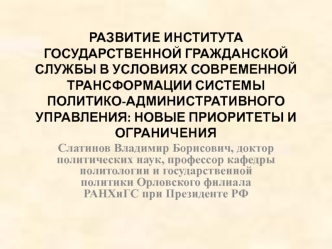 РАЗВИТИЕ ИНСТИТУТА ГОСУДАРСТВЕННОЙ ГРАЖДАНСКОЙ СЛУЖБЫ В УСЛОВИЯХ СОВРЕМЕННОЙ ТРАНСФОРМАЦИИ СИСТЕМЫ ПОЛИТИКО-АДМИНИСТРАТИВНОГО УПРАВЛЕНИЯ: НОВЫЕ ПРИОРИТЕТЫ И ОГРАНИЧЕНИЯ

Слатинов Владимир Борисович, доктор политических наук, профессор кафедры политологии и государственной политики Орловского филиала РАНХиГС при Президенте РФ